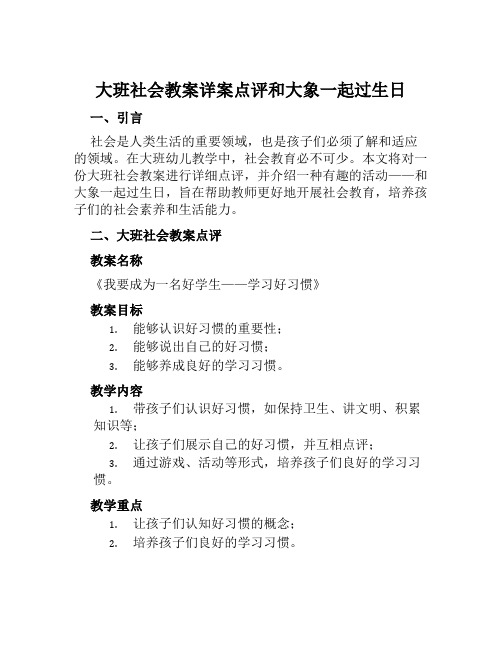 大班社会教案详案点评和大象一起过生日

一、引言

社会是人类生活的重要领域，也是孩子们必须了解和适应的领域。在大班幼儿教学中，社会教育必不可少。本文将对一份大班社会教案进行详细点评，并介绍一种有趣的活动——和大象一起过生日，旨在帮助教师更好地开展社会教育，培养孩子们的社会素养和生活能力。

二、大班社会教案点评

教案名称

《我要成为一名好学生——学习好习惯》

教案目标

1. 能够认识好习惯的重要性；
2. 能够说出自己的好习惯；
3. 能够养成良好的学习习惯。

教学内容

1. 带孩子们认识好习惯，如保持卫生、讲文明、积累知识等；
2. 让孩子们展示自己的好习惯，并互相点评；
3. 通过游戏、活动等形式，培养孩子们良好的学习习惯。

教学重点

1. 让孩子们认知好习惯的概念；
2. 培养孩子们良好的学习习惯。